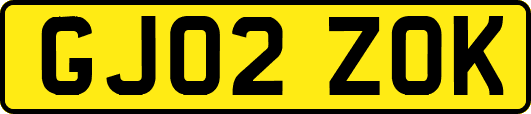 GJ02 ZOK